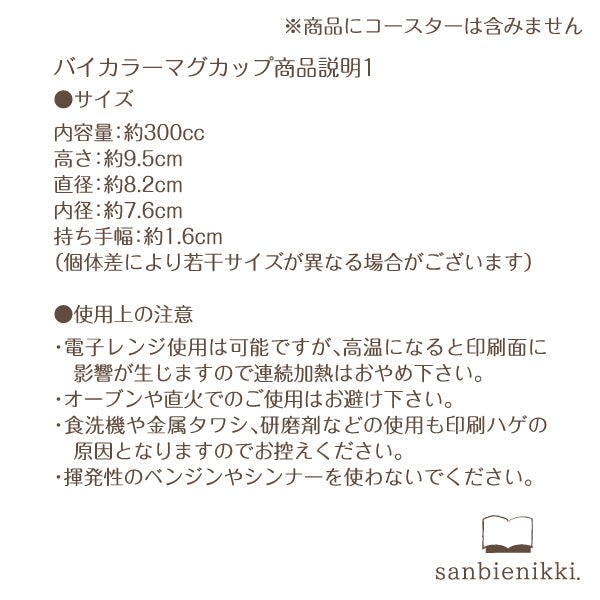 ※商品にコースターは含みません

バイカラーマグカップ商品説明1

●サイズ

内容量：約300cc
高さ：約9.5cm
直径：約8.2cm
内径：約7.6cm
持ち手幅：約1.6cm
（個体差により若干サイズが異なる場合がございます）

●使用上の注意

・電子レンジ使用は可能ですが、高温になると印刷面に影響が生じますので連続加熱はおやめ下さい。
・オーブンや直火でのご使用はお避け下さい。
・食洗機や金属タワシ、研磨剤などの使用も印刷ハゲの原因となりますのでお控えください。
・揮発性のベンジンやシンナーを使わないでください。

sanbienikki.